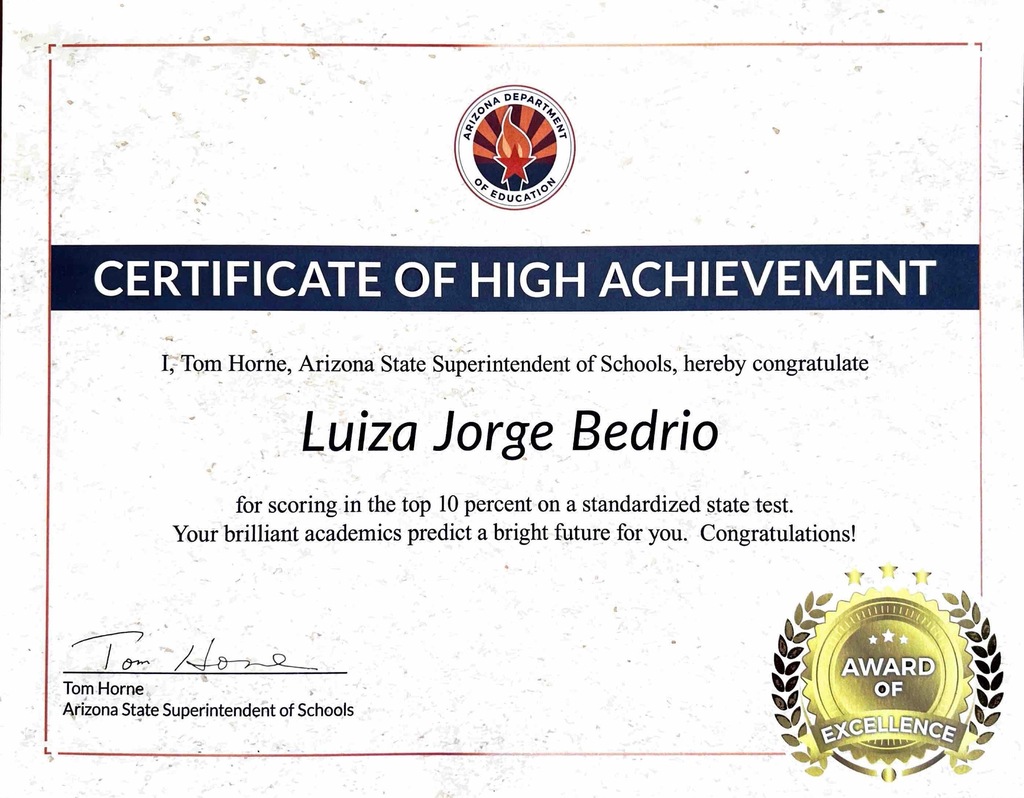 ARIZONA DEPARTMENT OF EDUCATION

CERTIFICATE OF HIGH ACHIEVEMENT

I, Tom Horne, Arizona State Superintendent of Schools, hereby congratulate

Luiza Jorge Bedrio

for scoring in the top 10 percent on a standardized state test. Your brilliant academics predict a bright future for you. Congratulations!

Tom Horne

Tom Horne
Arizona State Superintendent of Schools

AWARD OF EXCELLENCE